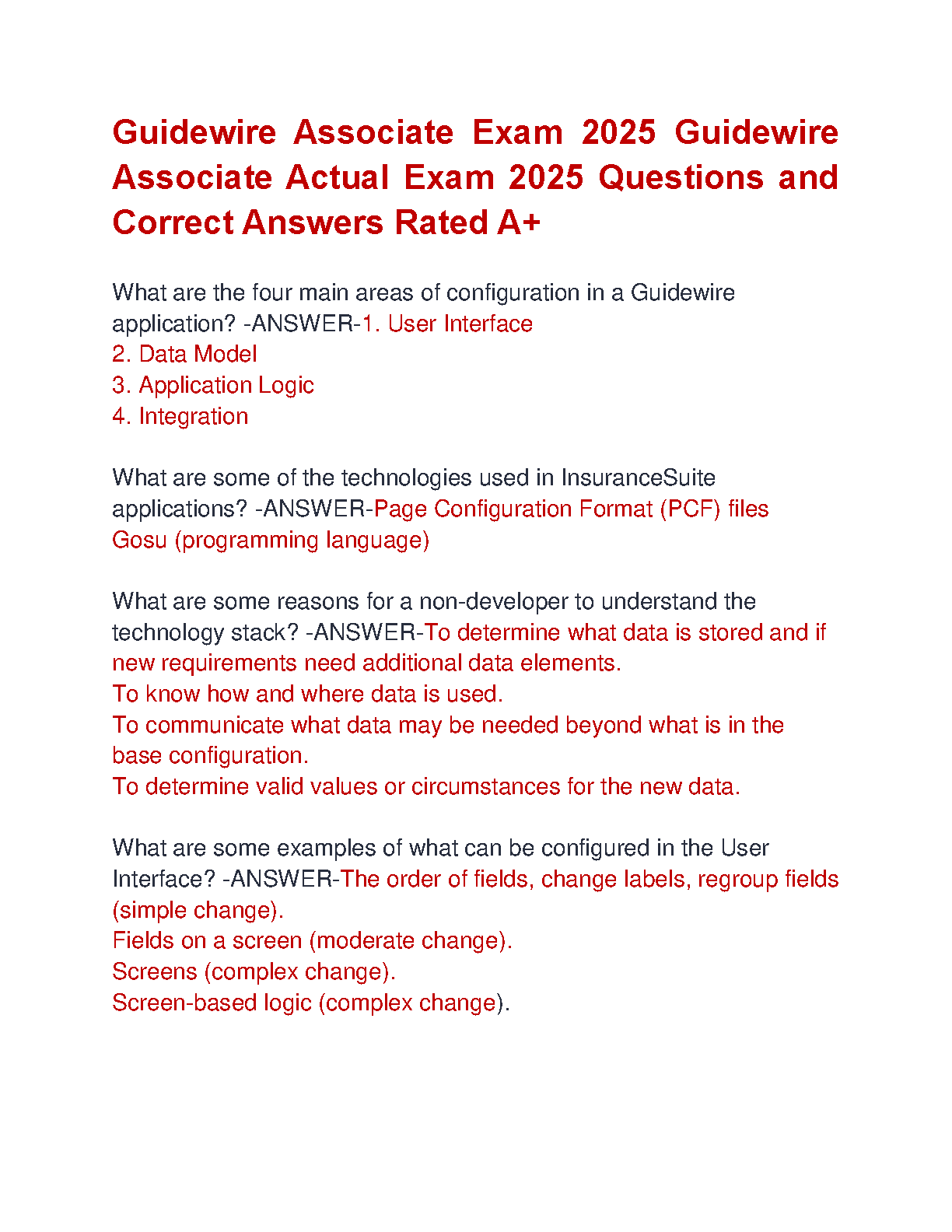 Guidewire Associate Exam 2025 Guidewire Associate Actual Exam 2025 Questions and Correct Answers Rated A+

What are the four main areas of configuration in a Guidewire application? -ANSWER-1. User Interface
2. Data Model
3. Application Logic
4. Integration

What are some of the technologies used in InsuranceSuite applications? -ANSWER-Page Configuration Format (PCF) files
Gosu (programming language)

What are some reasons for a non-developer to understand the technology stack? -ANSWER-To determine what data is stored and if new requirements need additional data elements.
To know how and where data is used.
To communicate what data may be needed beyond what is in the base configuration.
To determine valid values or circumstances for the new data.

What are some examples of what can be configured in the User Interface? -ANSWER-The order of fields, change labels, regroup fields (simple change).
Fields on a screen (moderate change).
Screens (complex change).
Screen-based logic (complex change).